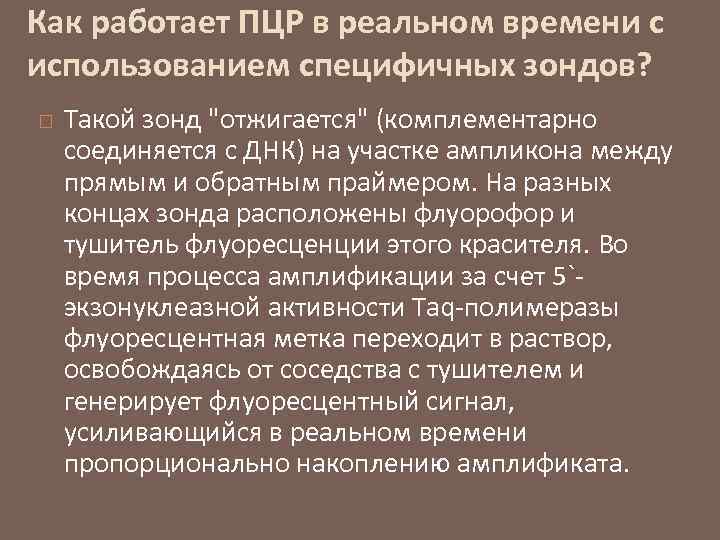 Как работает ПЦР в реальном времени с использованием специфичных зондов?

Такой зонд "отжигается" (комплементарно соединяется с ДНК) на участке ампликона между прямым и обратным праймером. На разных концах зонда расположены флуорофор и тушитель флуоресценции этого красителя. Во время процесса амплификации за счет 5`-экзонуклеазной активности Taq-полимеразы флуоресцентная метка переходит в раствор, освобождаясь от соседства с тушителем и генерирует флуоресцентный сигнал, усиливающийся в реальном времени пропорционально накоплению амплификата.